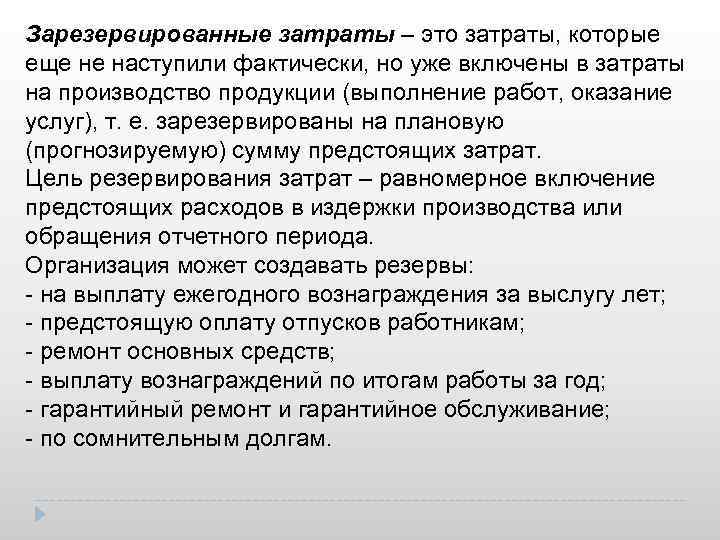 Зарезервированные затраты – это затраты, которые еще не наступили фактически, но уже включены в затраты на производство продукции (выполнение работ, оказание услуг), т. е. зарезервированы на плановую (прогнозируемую) сумму предстоящих затрат.
Цель резервирования затрат – равномерное включение предстоящих расходов в издержки производства или обращения отчетного периода.
Организация может создавать резервы:
- на выплату ежегодного вознаграждения за выслугу лет;
- предстоящую оплату отпусков работникам;
- ремонт основных средств;
- выплату вознаграждений по итогам работы за год;
- гарантийный ремонт и гарантийное обслуживание;
- по сомнительным долгам.